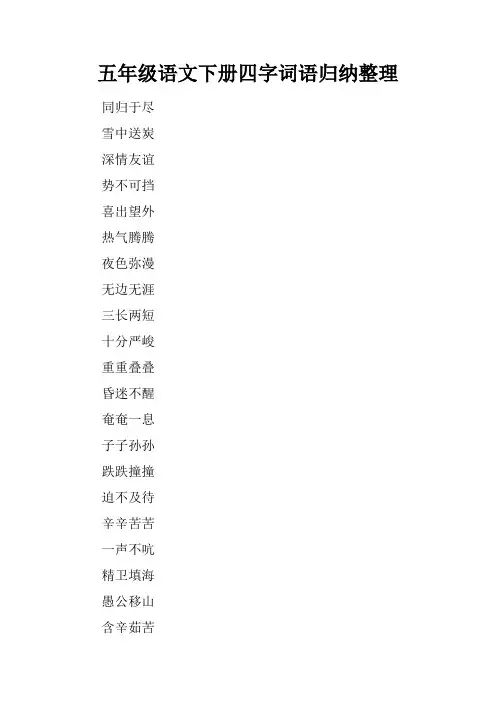 五年级语文下册四字词语归纳整理

同归于尽

雪中送炭

深情友谊

势不可挡

喜出望外

热气腾腾

夜色弥漫

无边无涯

三长两短

十分严峻

重重叠叠

昏迷不醒

奄奄一息

子子孙孙

跌跌撞撞

迫不及待

辛辛苦苦

一声不吭

精卫填海

愚公移山

含辛茹苦